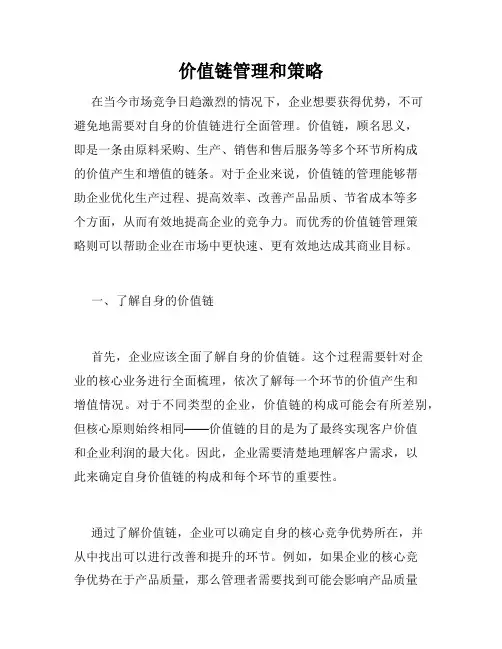 价值链管理和策略

在当今市场竞争日趋激烈的情况下，企业想要获得优势，不可避免地需要对自身的价值链进行全面管理。价值链，顾名思义，即是一条由原料采购、生产、销售和售后服务等多个环节所构成的价值产生和增值的链条。对于企业来说，价值链的管理能够帮助企业优化生产过程、提高效率、改善产品品质、节省成本等多个方面，从而有效地提高企业的竞争力。而优秀的价值链管理策略则可以帮助企业在市场中更快速、更有效地达成其商业目标。

一、了解自身的价值链

首先，企业应该全面了解自身的价值链。这个过程需要针对企业的核心业务进行全面梳理，依次了解每一个环节的价值产生和增值情况。对于不同类型的企业，价值链的构成可能会有所差别，但核心原则始终相同——价值链的目的是为了最终实现客户价值和企业利润的最大化。因此，企业需要清楚地理解客户需求，以此来确定自身价值链的构成和每个环节的重要性。

通过了解价值链，企业可以确定自身的核心竞争优势所在，并从中找出可以进行改善和提升的环节。例如，如果企业的核心竞争优势在于产品质量，那么管理者需要找到可能会影响产品质量